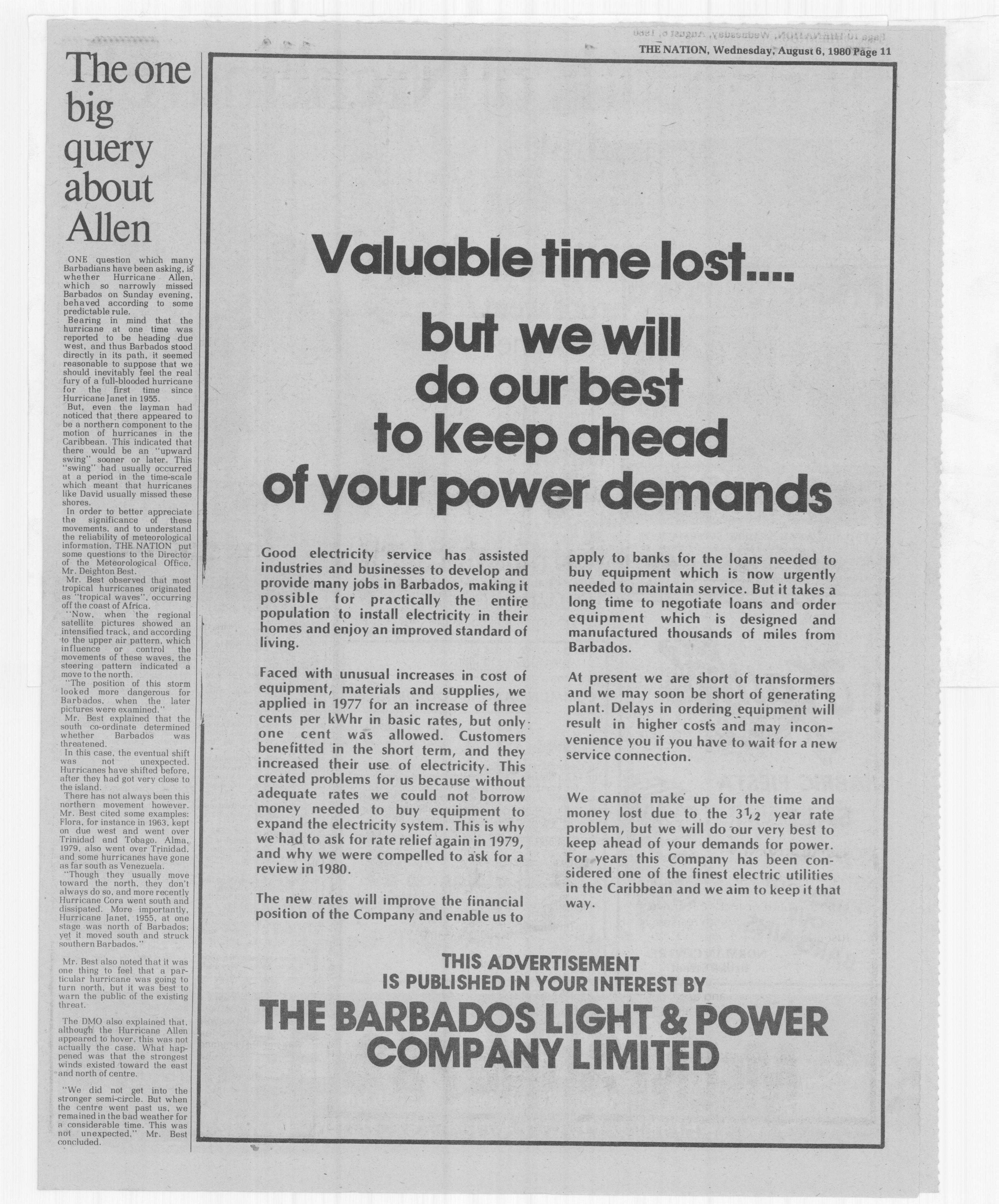 THE NATION, Wednesday, August 6, 1980 Page 11

The one big query about Allen

ONE question which many Barbadians have been asking, is whether Hurricane Allen, which so narrowly missed Barbados on Sunday evening, behaved according to some predictable rule.

Bearing in mind that the hurricane at one time was reported to be heading due west, and thus Barbados stood directly in its path, it seemed reasonable to suppose that we should inevitably feel the real fury of a full-blooded hurricane for the first time since Hurricane Janet in 1955.

But, even the layman had noticed that there appeared to be a northern component to the motion of hurricanes in the Caribbean. This indicated that there would be an "upward swing" sooner or later. This "swing" had usually occurred at a period in the time-scale which meant that hurricanes like David usually missed these shores.

In order to better appreciate the significance of these movements, and to understand the reliability of meteorological information, THE NATION put some questions to the Director of the Meteorological Office, Mr. Deighton Best.

Mr. Best observed that most tropical hurricanes originated as "tropical waves", occurring off the coast of Africa.

"Now, when the regional satellite pictures showed an intensified track, and according to the upper air pattern, which influence or control the movements of these waves, the steering pattern indicated a move to the north.

"The position of this storm looked more dangerous for Barbados, when the later pictures were examined."

Mr. Best explained that the south co-ordinate determined whether Barbados was threatened.

In this case, the eventual shift was not unexpected. Hurricanes have shifted before, after they had got very close to the island.

There has not always been this northern movement however. Mr. Best cited some examples: Flora, for instance in 1963, kept on due west and went over Trinidad and Tobago. Alma, 1979, also went over Trinidad, and some hurricanes have gone as far south as Venezuela.

"Though they usually move toward the north, they don't always do so, and more recently Hurricane Cora went south and dissipated. More importantly, Hurricane Janet, 1955, at one stage was north of Barbados; yet it moved south and struck southern Barbados."

Mr. Best also noted that it was one thing to feel that a particular hurricane was going to turn north, but it was best to warn the public of the existing threat.

The DMO also explained that, although the Hurricane Allen appeared to hover, this was not actually the case. What happened was that the strongest winds existed toward the east and north of centre.

"We did not get into the stronger semi-circle. But when the centre went past us, we remained in the bad weather for a considerable time. This was not unexpected," Mr. Best concluded.

Valuable time lost....

but we will do our best to keep ahead of your power demands

Good electricity service has assisted industries and businesses to develop and provide many jobs in Barbados, making it possible for practically the entire population to install electricity in their homes and enjoy an improved standard of living.

Faced with unusual increases in cost of equipment, materials and supplies, we applied in 1977 for an increase of three cents per kWhr in basic rates, but only one cent was allowed. Customers benefitted in the short term, and they increased their use of electricity. This created problems for us because without adequate rates we could not borrow money needed to buy equipment to expand the electricity system. This is why we had to ask for rate relief again in 1979, and why we were compelled to ask for a review in 1980.

The new rates will improve the financial position of the Company and enable us to apply to banks for the loans needed to buy equipment which is now urgently needed to maintain service. But it takes a long time to negotiate loans and order equipment which is designed and manufactured thousands of miles from Barbados.

At present we are short of transformers and we may soon be short of generating plant. Delays in ordering equipment will result in higher costs and may inconvenience you if you have to wait for a new service connection.

We cannot make up for the time and money lost due to the $3\frac{1}{2}$ year rate problem, but we will do our very best to keep ahead of your demands for power. For years this Company has been considered one of the finest electric utilities in the Caribbean and we aim to keep it that way.

THIS ADVERTISEMENT IS PUBLISHED IN YOUR INTEREST BY

THE BARBADOS LIGHT & POWER COMPANY LIMITED